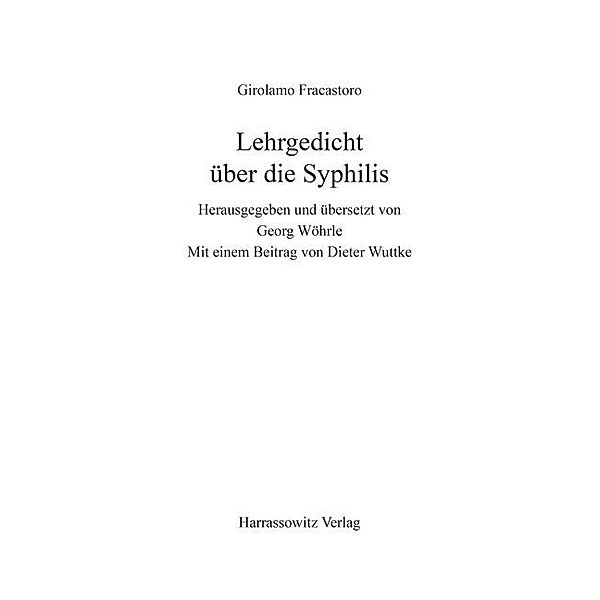 Girolamo Fracastoro

Lehrgedicht über die Syphilis

Herausgegeben und übersetzt von Georg Wöhrle
Mit einem Beitrag von Dieter Wuttke

Harrassowitz Verlag